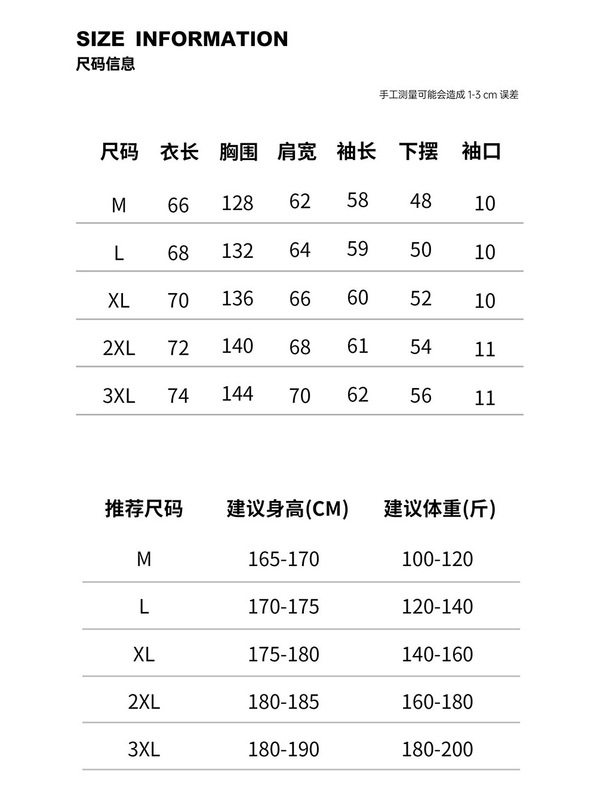 SIZE INFORMATION
尺码信息

手工测量可能会造成 1-3 cm 误差

| 尺码 | 衣长 | 胸围 | 肩宽 | 袖长 | 下摆 | 袖口 |
|---|---|---|---|---|---|---|
| M | 66 | 128 | 62 | 58 | 48 | 10 |
| L | 68 | 132 | 64 | 59 | 50 | 10 |
| XL | 70 | 136 | 66 | 60 | 52 | 10 |
| 2XL | 72 | 140 | 68 | 61 | 54 | 11 |
| 3XL | 74 | 144 | 70 | 62 | 56 | 11 |

| 推荐尺码 | 建议身高(CM) | 建议体重(斤) |
|---|---|---|
| M | 165-170 | 100-120 |
| L | 170-175 | 120-140 |
| XL | 175-180 | 140-160 |
| 2XL | 180-185 | 160-180 |
| 3XL | 180-190 | 180-200 |